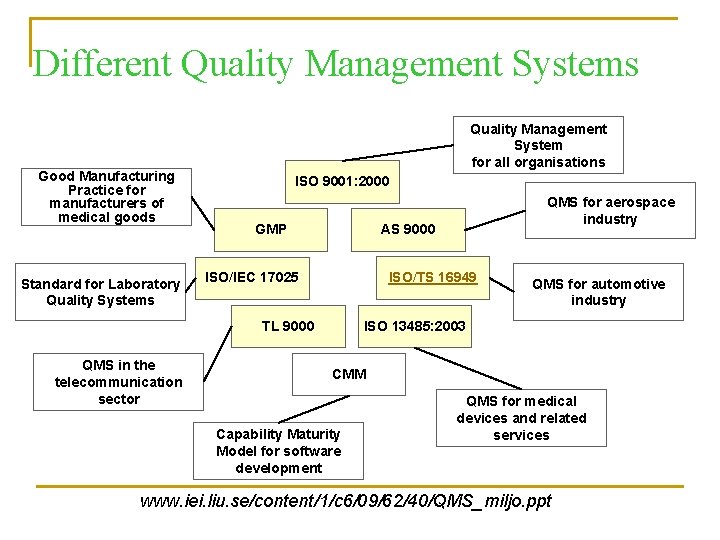 Different Quality Management Systems

Quality Management System for all organisations

ISO 9001:2000

Good Manufacturing Practice for manufacturers of medical goods

GMP

AS 9000

QMS for aerospace industry

Standard for Laboratory Quality Systems

ISO/IEC 17025

ISO/TS 16949

QMS for automotive industry

TL 9000

ISO 13485:2003

QMS in the telecommunication sector

CMM

QMS for medical devices and related services

Capability Maturity Model for software development

www.iei.liu.se/content/1/c6/09/62/40/QMS_miljo.ppt